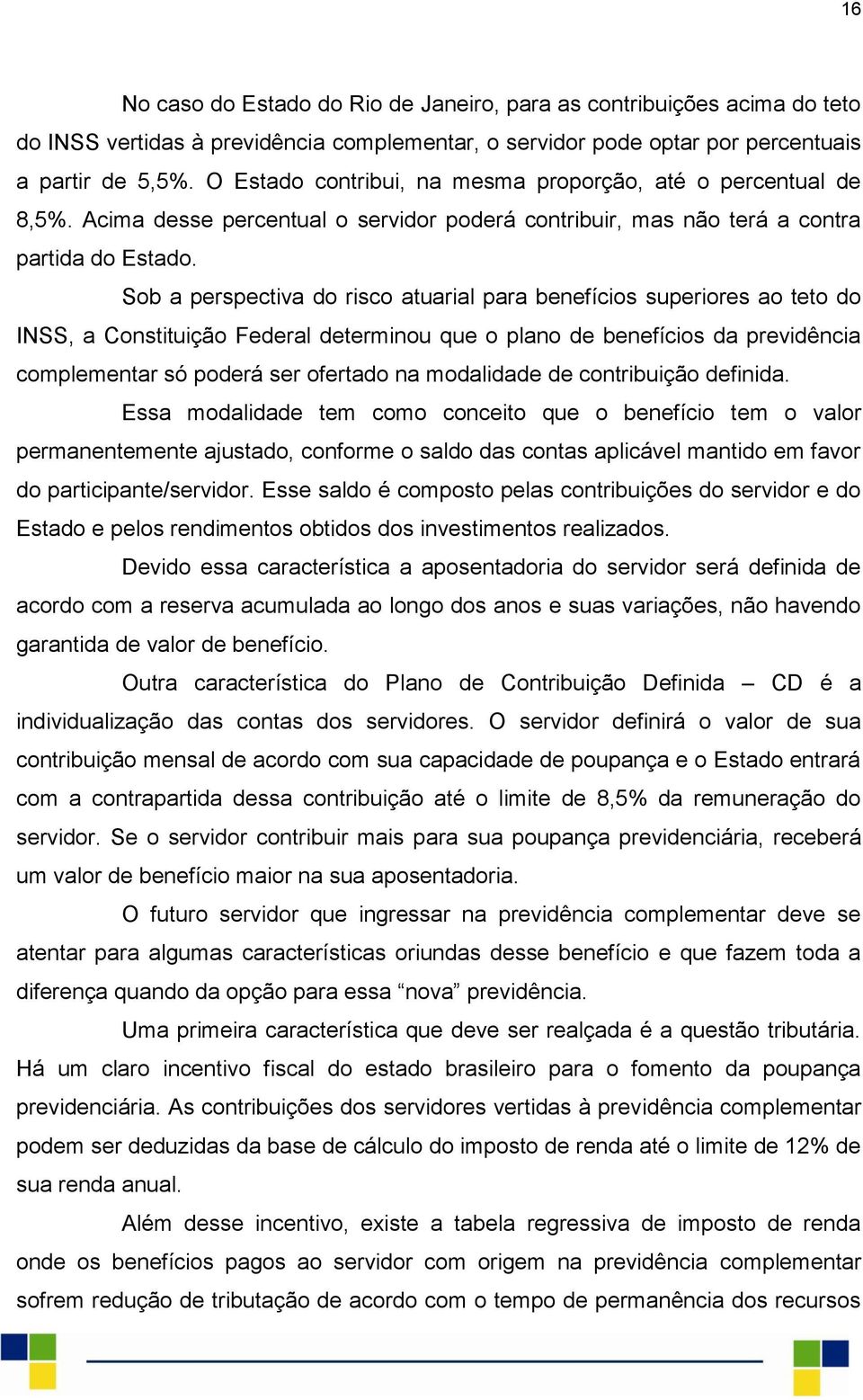 16

No caso do Estado do Rio de Janeiro, para as contribuições acima do teto do INSS vertidas à previdência complementar, o servidor pode optar por percentuais a partir de 5,5%. O Estado contribui, na mesma proporção, até o percentual de 8,5%. Acima desse percentual o servidor poderá contribuir, mas não terá a contra partida do Estado.

Sob a perspectiva do risco atuarial para benefícios superiores ao teto do INSS, a Constituição Federal determinou que o plano de benefícios da previdência complementar só poderá ser ofertado na modalidade de contribuição definida.

Essa modalidade tem como conceito que o benefício tem o valor permanentemente ajustado, conforme o saldo das contas aplicável mantido em favor do participante/servidor. Esse saldo é composto pelas contribuições do servidor e do Estado e pelos rendimentos obtidos dos investimentos realizados.

Devido essa característica a aposentadoria do servidor será definida de acordo com a reserva acumulada ao longo dos anos e suas variações, não havendo garantida de valor de benefício.

Outra característica do Plano de Contribuição Definida – CD é a individualização das contas dos servidores. O servidor definirá o valor de sua contribuição mensal de acordo com sua capacidade de poupança e o Estado entrará com a contrapartida dessa contribuição até o limite de 8,5% da remuneração do servidor. Se o servidor contribuir mais para sua poupança previdenciária, receberá um valor de benefício maior na sua aposentadoria.

O futuro servidor que ingressar na previdência complementar deve se atentar para algumas características oriundas desse benefício e que fazem toda a diferença quando da opção para essa “nova” previdência.

Uma primeira característica que deve ser realçada é a questão tributária. Há um claro incentivo fiscal do estado brasileiro para o fomento da poupança previdenciária. As contribuições dos servidores vertidas à previdência complementar podem ser deduzidas da base de cálculo do imposto de renda até o limite de 12% de sua renda anual.

Além desse incentivo, existe a tabela regressiva de imposto de renda onde os benefícios pagos ao servidor com origem na previdência complementar sofrem redução de tributação de acordo com o tempo de permanência dos recursos